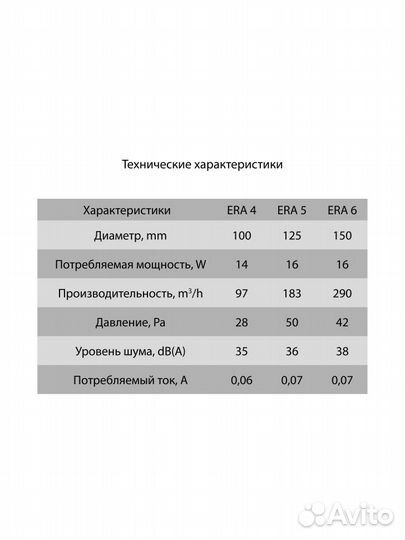 Технические характеристики

| Характеристики | ERA 4 | ERA 5 | ERA 6 |
|---|---|---|---|
| Диаметр, mm | 100 | 125 | 150 |
| Потребляемая мощность, W | 14 | 16 | 16 |
| Производительность, $m^3/h$ | 97 | 183 | 290 |
| Давление, Pa | 28 | 50 | 42 |
| Уровень шума, dB(A) | 35 | 36 | 38 |
| Потребляемый ток, A | 0,06 | 0,07 | 0,07 |

Avito